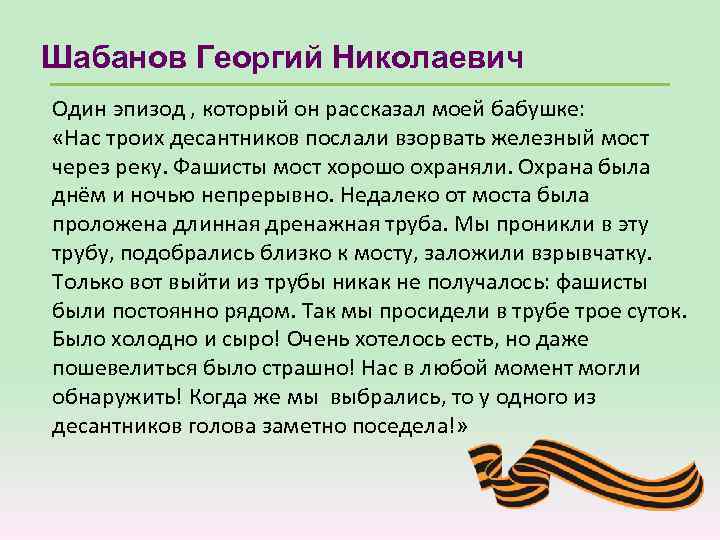 Шабанов Георгий Николаевич

Один эпизод , который он рассказал моей бабушке:
«Нас троих десантников послали взорвать железный мост через реку. Фашисты мост хорошо охраняли. Охрана была днём и ночью непрерывно. Недалеко от моста была проложена длинная дренажная труба. Мы проникли в эту трубу, подобрались близко к мосту, заложили взрывчатку. Только вот выйти из трубы никак не получалось: фашисты были постоянно рядом. Так мы просидели в трубе трое суток. Было холодно и сыро! Очень хотелось есть, но даже пошевелиться было страшно! Нас в любой момент могли обнаружить! Когда же мы выбрались, то у одного из десантников голова заметно поседела!»